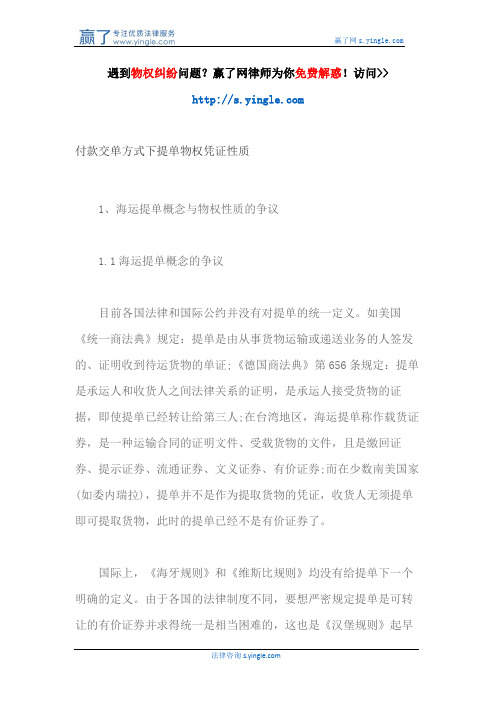 赢了 专注优质法律服务 www.yingle.com

赢了网 s.yingle.com

遇到物权纠纷问题？赢了网律师为你免费解惑！访问>>

http://s.yingle.com

付款交单方式下提单物权凭证性质

1、海运提单概念与物权性质的争议

1.1 海运提单概念的争议

目前各国法律和国际公约并没有对提单的统一定义。如美国《统一商法典》规定：提单是由从事货物运输或递送业务的人签发的、证明收到待运货物的单证;《德国商法典》第 656 条规定：提单是承运人和收货人之间法律关系的证明，是承运人接受货物的证据，即使提单已经转让给第三人;在台湾地区，海运提单称作载货证券，是一种运输合同的证明文件、受载货物的文件，且是缴回证券、提示证券、流通证券、文义证券、有价证券;而在少数南美国家(如委内瑞拉)，提单并不是作为提取货物的凭证，收货人无须提单即可提取货物，此时的提单已经不是有价证券了。

国际上，《海牙规则》和《维斯比规则》均没有给提单下一个明确的定义。由于各国的法律制度不同，要想严密规定提单是可转让的有价证券并求得统一是相当困难的，这也是《汉堡规则》起早

法律咨询 s.yingle.com